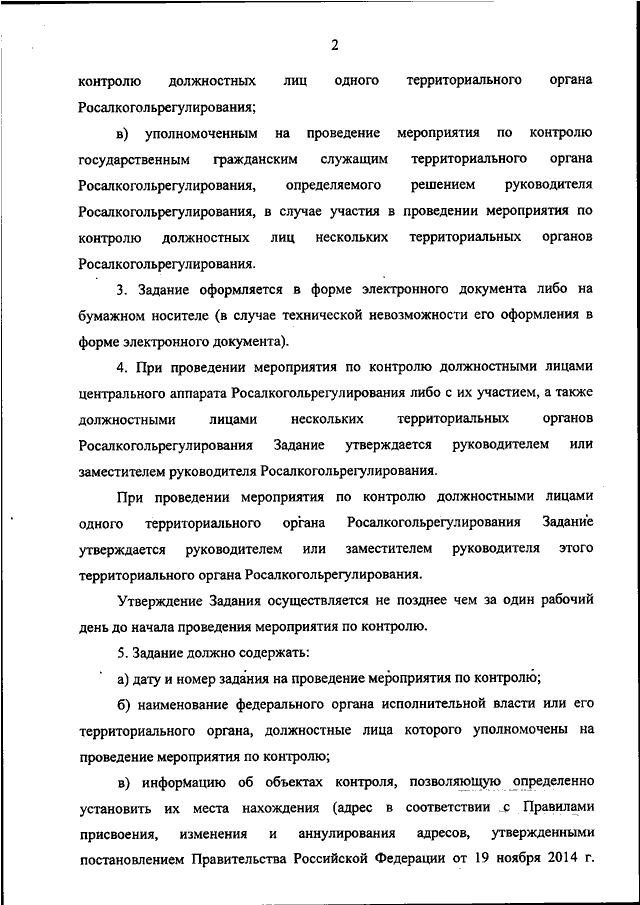 2

контролю должностных лиц одного территориального органа Росалкогольрегулирования;

в) уполномоченным на проведение мероприятия по контролю государственным гражданским служащим территориального органа Росалкогольрегулирования, определяемого решением руководителя Росалкогольрегулирования, в случае участия в проведении мероприятия по контролю должностных лиц нескольких территориальных органов Росалкогольрегулирования.

3. Задание оформляется в форме электронного документа либо на бумажном носителе (в случае технической невозможности его оформления в форме электронного документа).

4. При проведении мероприятия по контролю должностными лицами центрального аппарата Росалкогольрегулирования либо с их участием, а также должностными лицами нескольких территориальных органов Росалкогольрегулирования Задание утверждается руководителем или заместителем руководителя Росалкогольрегулирования.

При проведении мероприятия по контролю должностными лицами одного территориального органа Росалкогольрегулирования Задание утверждается руководителем или заместителем руководителя этого территориального органа Росалкогольрегулирования.

Утверждение Задания осуществляется не позднее чем за один рабочий день до начала проведения мероприятия по контролю.

5. Задание должно содержать:

а) дату и номер задания на проведение мероприятия по контролю;

б) наименование федерального органа исполнительной власти или его территориального органа, должностные лица которого уполномочены на проведение мероприятия по контролю;

в) информацию об объектах контроля, позволяющую определенно установить их места нахождения (адрес в соответствии с Правилами присвоения, изменения и аннулирования адресов, утвержденными постановлением Правительства Российской Федерации от 19 ноября 2014 г.